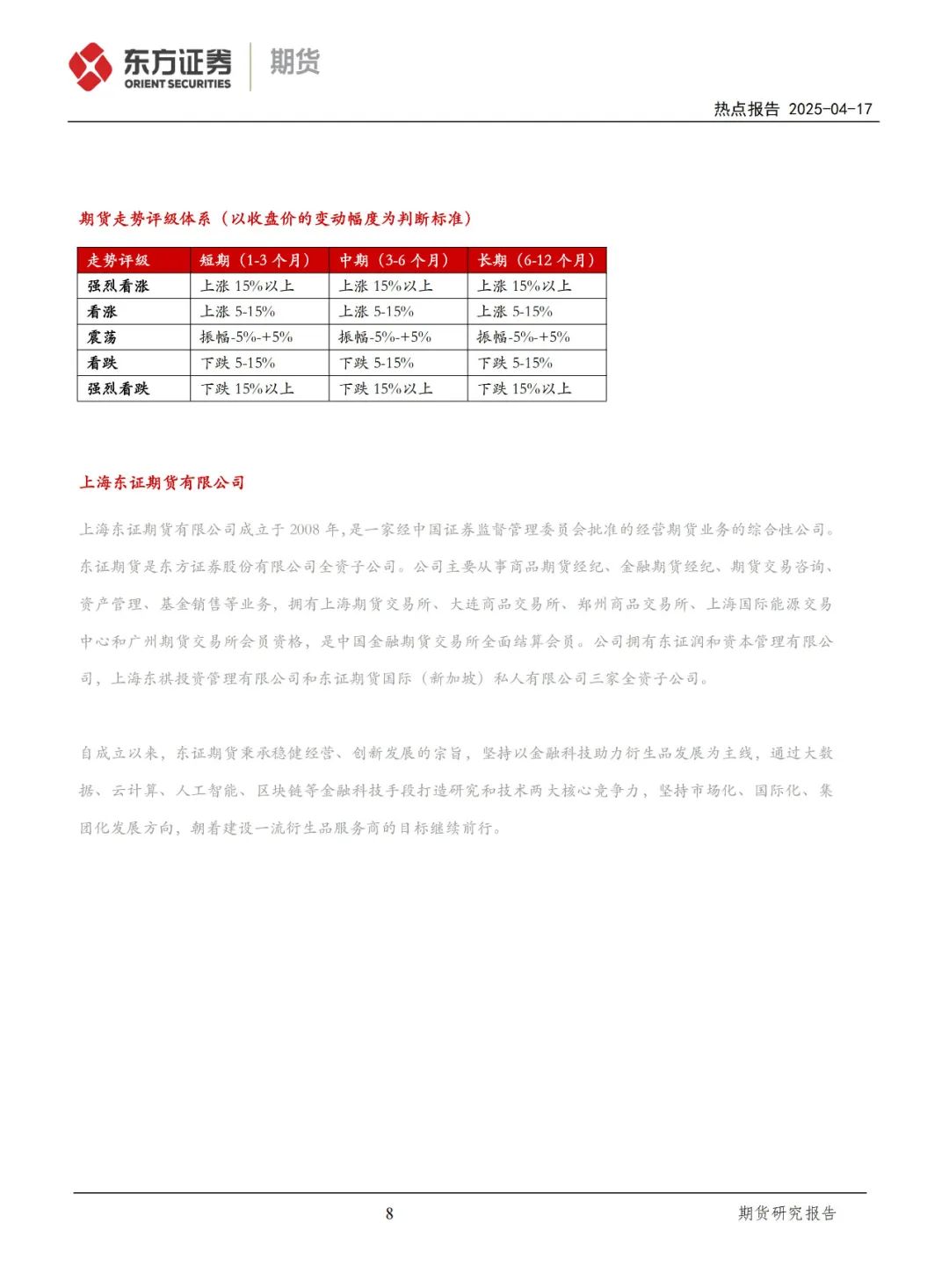 东方证券 ORIENT SECURITIES 期货

热点报告 2025-04-17

期货走势评级体系（以收盘价的变动幅度为判断标准）

| 走势评级 | 短期（1-3 个月） | 中期（3-6 个月） | 长期（6-12 个月） |
|---|---|---|---|
| 强烈看涨 | 上涨 15%以上 | 上涨 15%以上 | 上涨 15%以上 |
| 看涨 | 上涨 5-15% | 上涨 5-15% | 上涨 5-15% |
| 震荡 | 振幅-5%-+5% | 振幅-5%-+5% | 振幅-5%-+5% |
| 看跌 | 下跌 5-15% | 下跌 5-15% | 下跌 5-15% |
| 强烈看跌 | 下跌 15%以上 | 下跌 15%以上 | 下跌 15%以上 |

上海东证期货有限公司

上海东证期货有限公司成立于 2008 年，是一家经中国证券监督管理委员会批准的经营期货业务的综合性公司。东证期货是东方证券股份有限公司全资子公司。公司主要从事商品期货经纪、金融期货经纪、期货交易咨询、资产管理、基金销售等业务，拥有上海期货交易所、大连商品交易所、郑州商品交易所、上海国际能源交易中心和广州期货交易所会员资格，是中国金融期货交易所全面结算会员。公司拥有东证润和资本管理有限公司，上海东祺投资管理有限公司和东证期货国际（新加坡）私人有限公司三家全资子公司。

自成立以来，东证期货秉承稳健经营、创新发展的宗旨，坚持以金融科技助力衍生品发展为主线，通过大数据、云计算、人工智能、区块链等金融科技手段打造研究和技术两大核心竞争力，坚持市场化、国际化、集团化发展方向，朝着建设一流衍生品服务商的目标继续前行。

8

期货研究报告